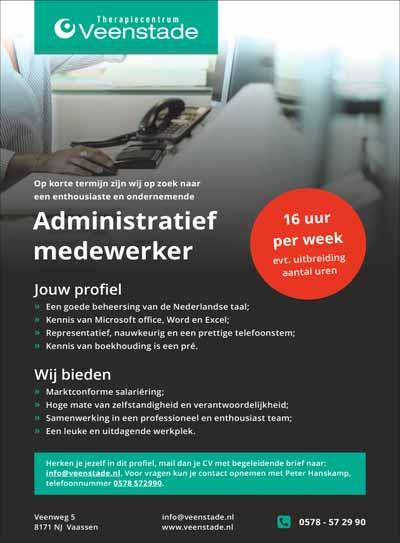 Therapiecentrum
Veenstade

Op korte termijn zijn wij op zoek naar een enthousiaste en ondernemende

Administratief medewerker

16 uur per week
evt. uitbreiding aantal uren

Jouw profiel

» Een goede beheersing van de Nederlandse taal;
» Kennis van Microsoft office, Word en Excel;
» Representatief, nauwkeurig en een prettige telefoonstem;
» Kennis van boekhouding is een pré.

Wij bieden

» Marktconforme salariëring;
» Hoge mate van zelfstandigheid en verantwoordelijkheid;
» Samenwerking in een professioneel en enthousiast team;
» Een leuke en uitdagende werkplek.

Herken je jezelf in dit profiel, mail dan je CV met begeleidende brief naar: info@veenstade.nl. Voor vragen kun je contact opnemen met Peter Hanskamp, telefoonnummer 0578 572990.

Veenweg 5
8171 NJ Vaassen

info@veenstade.nl
www.veenstade.nl

0578 - 57 29 90